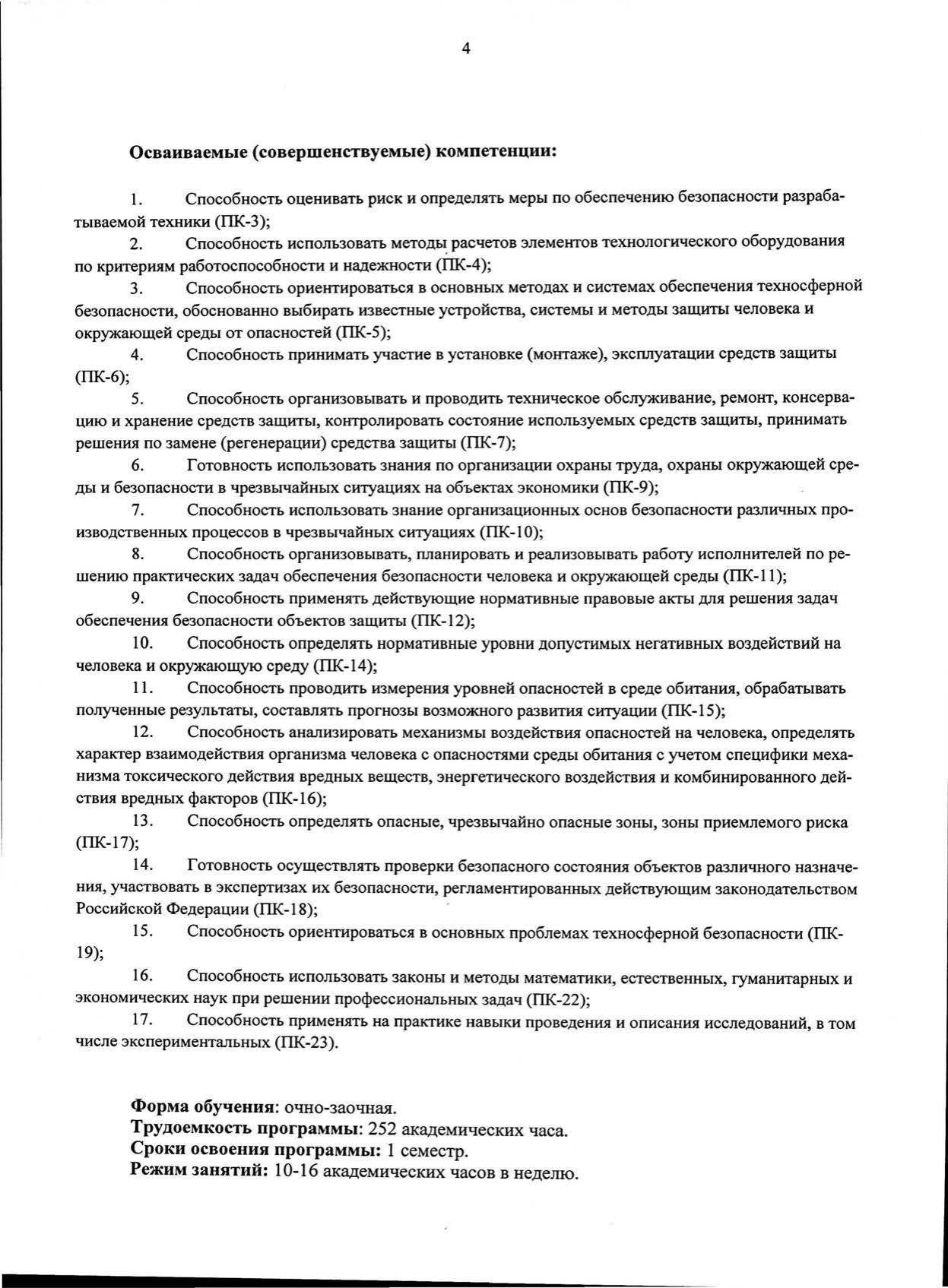 4

Осваиваемые (совершенствуемые) компетенции:

1. Способность оценивать риск и определять меры по обеспечению безопасности разрабатываемой техники (ПК-3);

2. Способность использовать методы расчетов элементов технологического оборудования по критериям работоспособности и надежности (ПК-4);

3. Способность ориентироваться в основных методах и системах обеспечения техносферной безопасности, обоснованно выбирать известные устройства, системы и методы защиты человека и окружающей среды от опасностей (ПК-5);

4. Способность принимать участие в установке (монтаже), эксплуатации средств защиты (ПК-6);

5. Способность организовывать и проводить техническое обслуживание, ремонт, консервацию и хранение средств защиты, контролировать состояние используемых средств защиты, принимать решения по замене (регенерации) средства защиты (ПК-7);

6. Готовность использовать знания по организации охраны труда, охраны окружающей среды и безопасности в чрезвычайных ситуациях на объектах экономики (ПК-9);

7. Способность использовать знание организационных основ безопасности различных производственных процессов в чрезвычайных ситуациях (ПК-10);

8. Способность организовывать, планировать и реализовывать работу исполнителей по решению практических задач обеспечения безопасности человека и окружающей среды (ПК-11);

9. Способность применять действующие нормативные правовые акты для решения задач обеспечения безопасности объектов защиты (ПК-12);

10. Способность определять нормативные уровни допустимых негативных воздействий на человека и окружающую среду (ПК-14);

11. Способность проводить измерения уровней опасностей в среде обитания, обрабатывать полученные результаты, составлять прогнозы возможного развития ситуации (ПК-15);

12. Способность анализировать механизмы воздействия опасностей на человека, определять характер взаимодействия организма человека с опасностями среды обитания с учетом специфики механизма токсического действия вредных веществ, энергетического воздействия и комбинированного действия вредных факторов (ПК-16);

13. Способность определять опасные, чрезвычайно опасные зоны, зоны приемлемого риска (ПК-17);

14. Готовность осуществлять проверки безопасного состояния объектов различного назначения, участвовать в экспертизах их безопасности, регламентированных действующим законодательством Российской Федерации (ПК-18);

15. Способность ориентироваться в основных проблемах техносферной безопасности (ПК-19);

16. Способность использовать законы и методы математики, естественных, гуманитарных и экономических наук при решении профессиональных задач (ПК-22);

17. Способность применять на практике навыки проведения и описания исследований, в том числе экспериментальных (ПК-23).

Форма обучения: очно-заочная.
Трудоемкость программы: 252 академических часа.
Сроки освоения программы: 1 семестр.
Режим занятий: 10-16 академических часов в неделю.